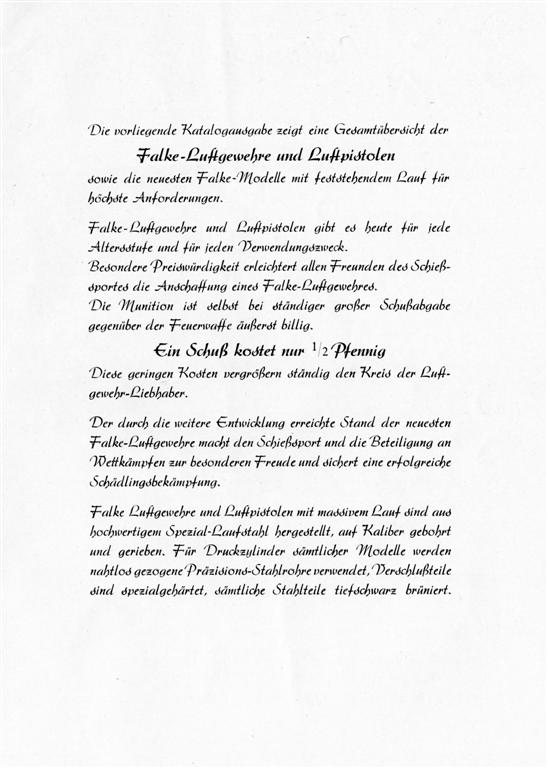 Die vorliegende Katalogausgabe zeigt eine Gesamtübersicht der

Falke-Luftgewehre und Luftpistolen

sowie die neuesten Falke-Modelle mit feststehendem Lauf für höchste Anforderungen.

Falke-Luftgewehre und Luftpistolen gibt es heute für jede Altersstufe und für jeden Verwendungszweck.
Besondere Preiswürdigkeit erleichtert allen Freunden des Schießsportes die Anschaffung eines Falke-Luftgewehres.
Die Munition ist selbst bei ständiger großer Schußabgabe gegenüber der Feuerwaffe äußerst billig.

Ein Schuß kostet nur $\frac{1}{2}$ Pfennig

Diese geringen Kosten vergrößern ständig den Kreis der Luftgewehr-Liebhaber.

Der durch die weitere Entwicklung erreichte Stand der neuesten Falke-Luftgewehre macht den Schießsport und die Beteiligung an Wettkämpfen zur besonderen Freude und sichert eine erfolgreiche Schädlingsbekämpfung.

Falke Luftgewehre und Luftpistolen mit massivem Lauf sind aus hochwertigem Spezial-Laufstahl hergestellt, auf Kaliber gebohrt und gerieben. Für Druckzylinder sämtlicher Modelle werden nahtlos gezogene Präzisions-Stahlrohre verwendet, Verschlußteile sind spezialgehärtet, sämtliche Stahlteile tiefschwarz brüniert.